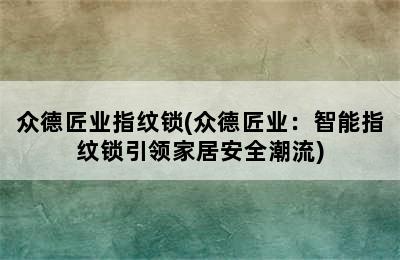 众德匠业指纹锁(众德匠业：智能指纹锁引领家居安全潮流)